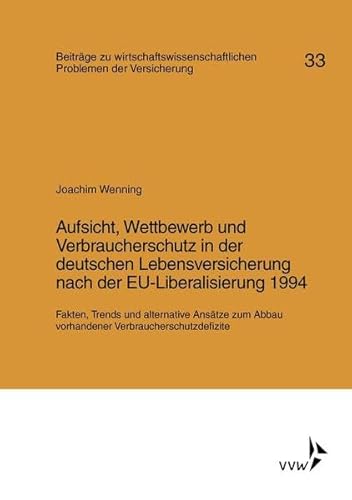 Beiträge zu wirtschaftswissenschaftlichen Problemen der Versicherung

33

Joachim Wenning

Aufsicht, Wettbewerb und Verbraucherschutz in der deutschen Lebensversicherung nach der EU-Liberalisierung 1994

Fakten, Trends und alternative Ansätze zum Abbau vorhandener Verbraucherschutzdefizite

VVW